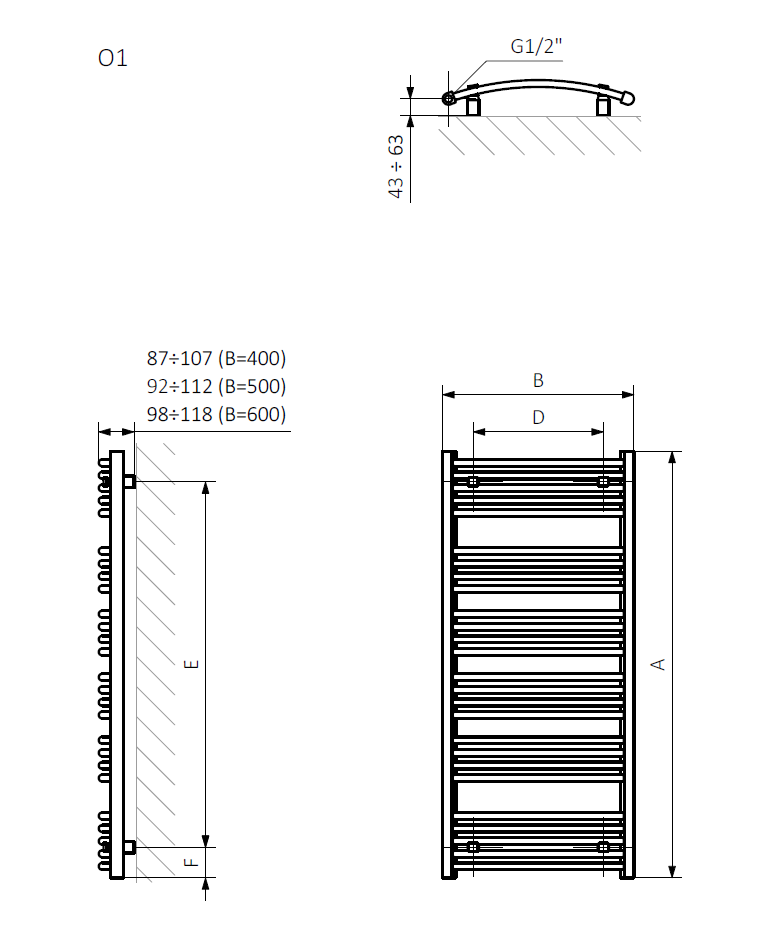 O1

G1/2"

43 ÷ 63

87÷107 (B=400)
92÷112 (B=500)
98÷118 (B=600)

E

F

B

D

A